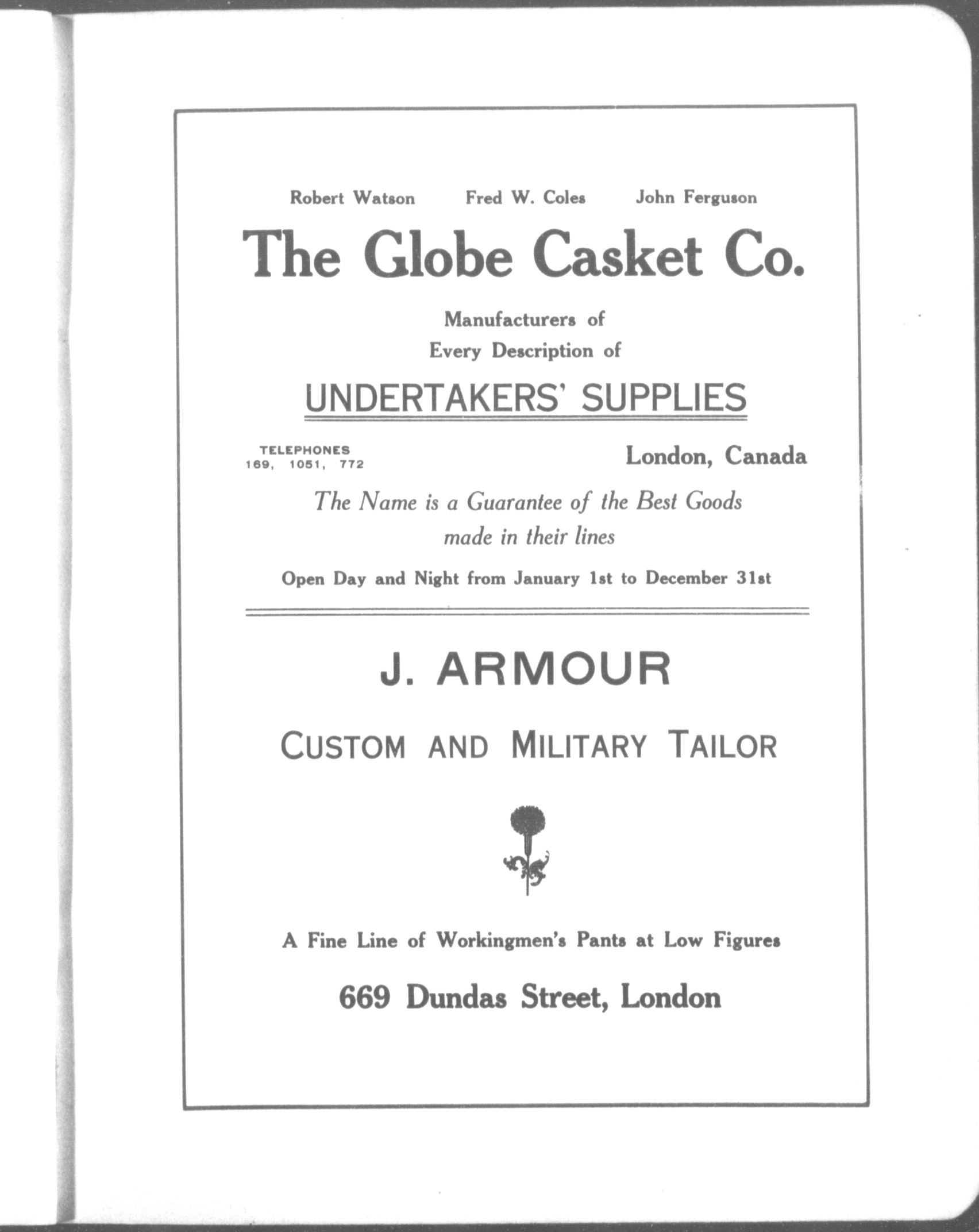 Robert Watson Fred W. Coles John Ferguson

The Globe Casket Co.

Manufacturers of
Every Description of

UNDERTAKERS' SUPPLIES

TELEPHONES
169, 1051, 772

London, Canada

The Name is a Guarantee of the Best Goods made in their lines

Open Day and Night from January 1st to December 31st

J. ARMOUR

CUSTOM AND MILITARY TAILOR

A Fine Line of Workingmen's Pants at Low Figures

669 Dundas Street, London